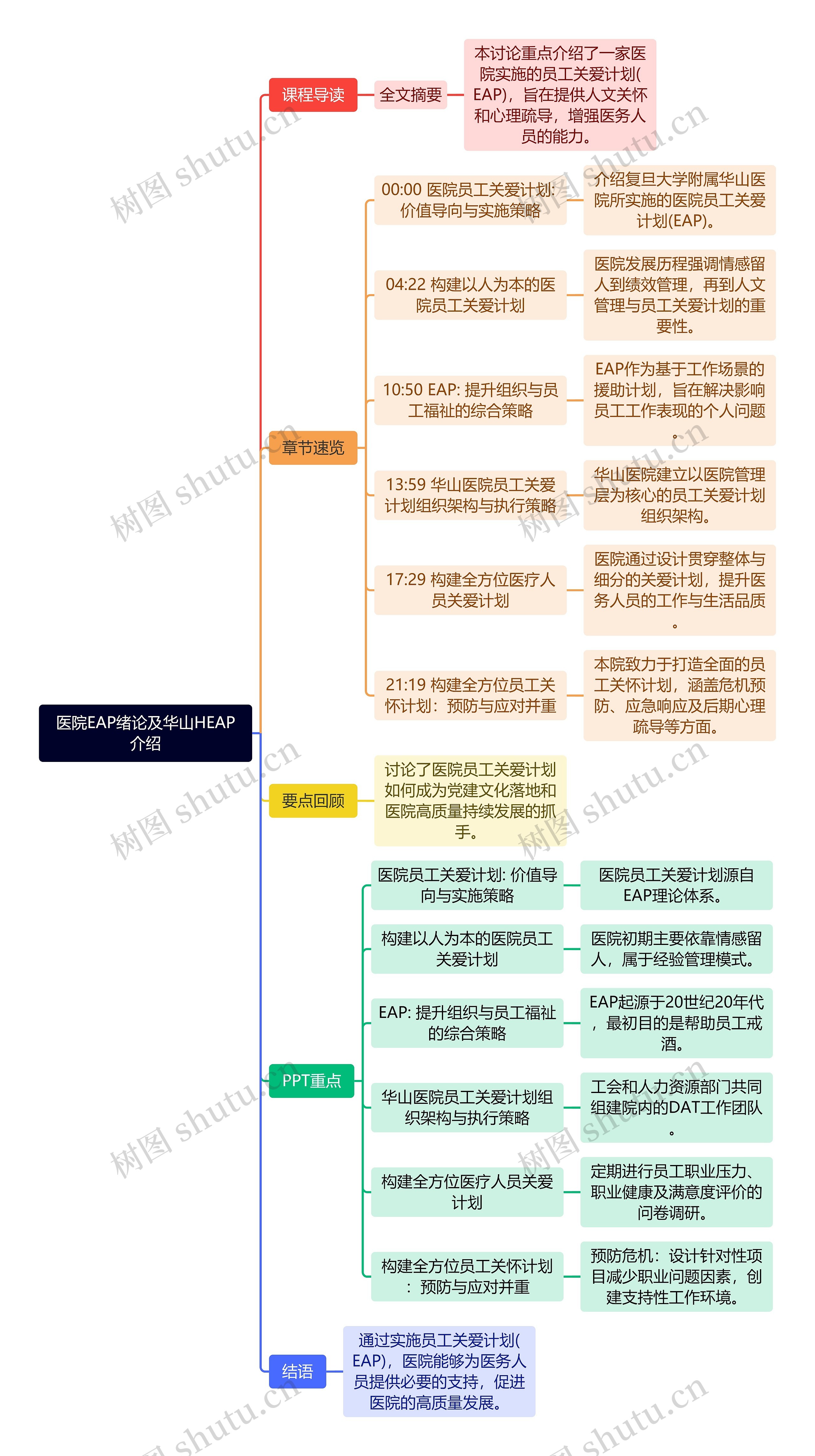 医院EAP绪论及华山HEAP介绍

课程导读

全文摘要

本讨论重点介绍了一家医院实施的员工关爱计划(EAP)，旨在提供人文关怀和心理疏导，增强医务人员的能力。

章节速览

00:00 医院员工关爱计划: 价值导向与实施策略

介绍复旦大学附属华山医院所实施的医院员工关爱计划(EAP)。

04:22 构建以人为本的医院员工关爱计划

医院发展历程强调情感留人到绩效管理，再到人文管理与员工关爱计划的重要性。

10:50 EAP: 提升组织与员工福祉的综合策略

EAP作为基于工作场景的援助计划，旨在解决影响员工工作表现的个人问题。

13:59 华山医院员工关爱计划组织架构与执行策略

华山医院建立以医院管理层为核心的员工关爱计划组织架构。

17:29 构建全方位医疗人员关爱计划

医院通过设计贯穿整体与细分的关爱计划，提升医务人员的工作与生活品质。

21:19 构建全方位员工关怀计划：预防与应对并重

本院致力于打造全面的员工关怀计划，涵盖危机预防、应急响应及后期心理疏导等方面。

要点回顾

讨论了医院员工关爱计划如何成为党建文化落地和医院高质量持续发展的抓手。

PPT重点

医院员工关爱计划: 价值导向与实施策略

医院员工关爱计划源自EAP理论体系。

构建以人为本的医院员工关爱计划

医院初期主要依靠情感留人，属于经验管理模式。

EAP: 提升组织与员工福祉的综合策略

EAP起源于20世纪20年代，最初目的是帮助员工戒酒。

华山医院员工关爱计划组织架构与执行策略

工会和人力资源部门共同组建院内的DAT工作团队。

构建全方位医疗人员关爱计划

定期进行员工职业压力、职业健康及满意度评价的问卷调研。

构建全方位员工关怀计划：预防与应对并重

预防危机：设计针对性项目减少职业问题因素，创建支持性工作环境。

结语

通过实施员工关爱计划(EAP)，医院能够为医务人员提供必要的支持，促进医院的高质量发展。

树图 shutu.cn